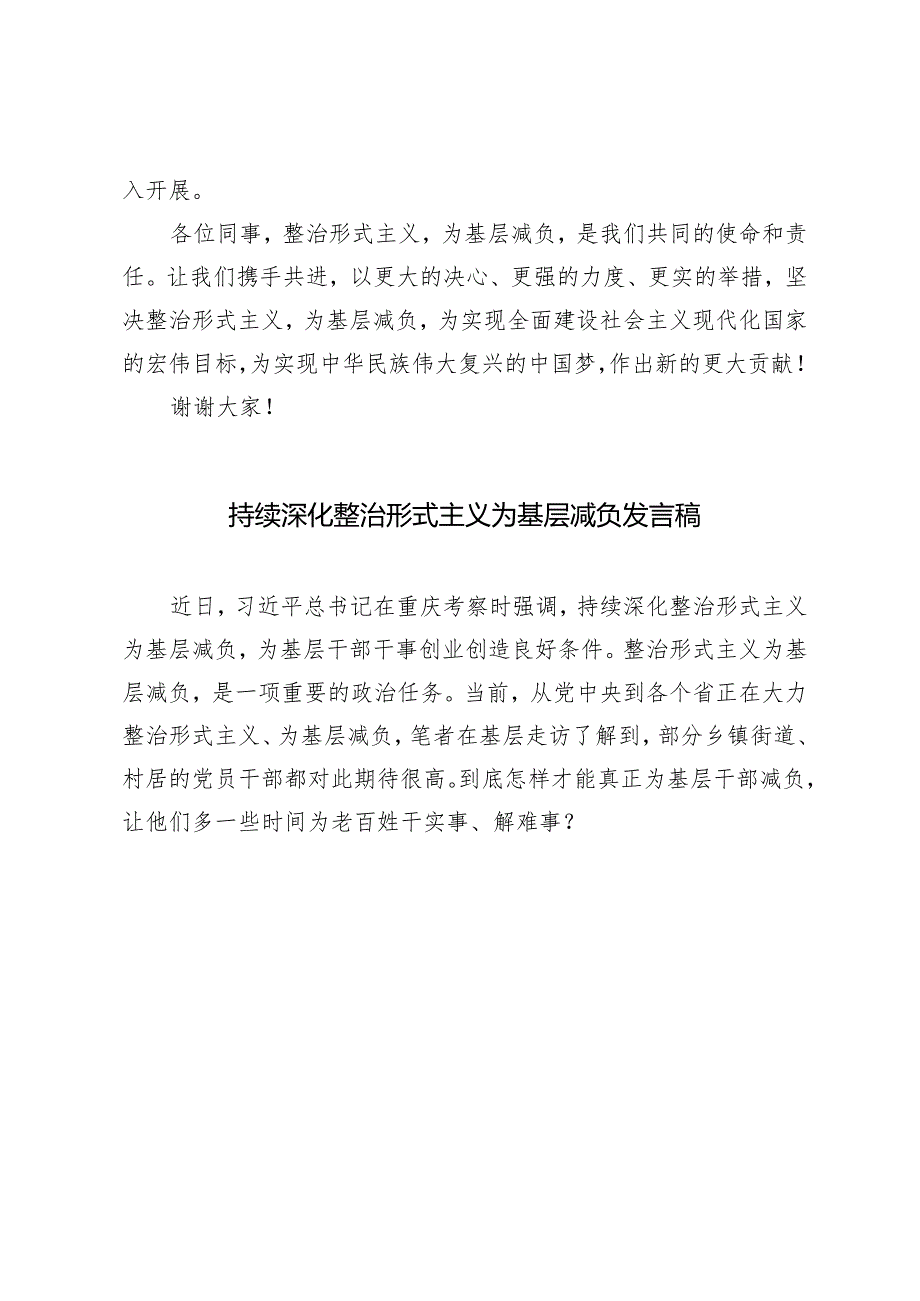 入开展。

各位同事，整治形式主义，为基层减负，是我们共同的使命和责任。让我们携手共进，以更大的决心、更强的力度、更实的举措，坚决整治形式主义，为基层减负，为实现全面建设社会主义现代化国家的宏伟目标，为实现中华民族伟大复兴的中国梦，作出新的更大贡献！

谢谢大家！

持续深化整治形式主义为基层减负发言稿

近日，习近平总书记在重庆考察时强调，持续深化整治形式主义为基层减负，为基层干部干事创业创造良好条件。整治形式主义为基层减负，是一项重要的政治任务。当前，从党中央到各个省正在大力整治形式主义、为基层减负，笔者在基层走访了解到，部分乡镇街道、村居的党员干部都对此期待很高。到底怎样才能真正为基层干部减负，让他们多一些时间为老百姓干实事、解难事？